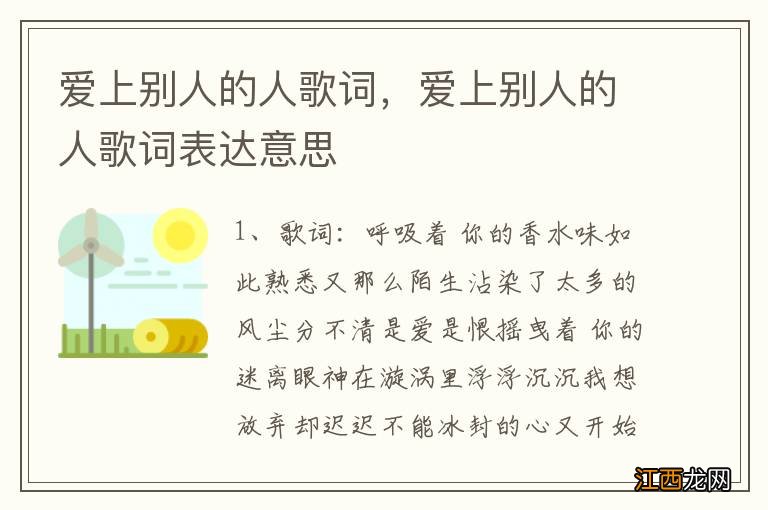 爱上别人的人歌词，爱上别人的人歌词表达意思

1、歌词：呼吸着 你的香水味如此熟悉又那么陌生沾染了太多的风尘分不清是爱是恨摇曳着 你的迷离眼神在漩涡里浮浮沉沉我想放弃却迟迟不能冰封的心又开始

江西龙网